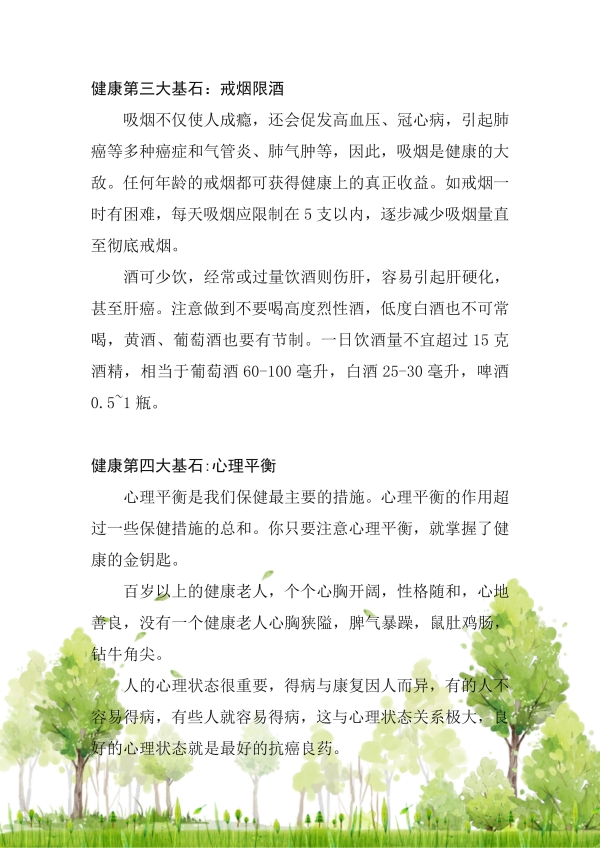 健康第三大基石：戒烟限酒

吸烟不仅使人成瘾，还会促发高血压、冠心病，引起肺癌等多种癌症和气管炎、肺气肿等，因此，吸烟是健康的大敌。任何年龄的戒烟都可获得健康上的真正收益。如戒烟一时有困难，每天吸烟应限制在 5 支以内，逐步减少吸烟量直至彻底戒烟。

酒可少饮，经常或过量饮酒则伤肝，容易引起肝硬化，甚至肝癌。注意做到不要喝高度烈性酒，低度白酒也不可常喝，黄酒、葡萄酒也要有节制。一日饮酒量不宜超过 15 克酒精，相当于葡萄酒 60-100 毫升，白酒 25-30 毫升，啤酒 0.5~1 瓶。

健康第四大基石:心理平衡

心理平衡是我们保健最主要的措施。心理平衡的作用超过一些保健措施的总和。你只要注意心理平衡，就掌握了健康的金钥匙。

百岁以上的健康老人，个个心胸开阔，性格随和，心地善良，没有一个健康老人心胸狭隘，脾气暴躁，鼠肚鸡肠，钻牛角尖。

人的心理状态很重要，得病与康复因人而异，有的人不容易得病，有些人就容易得病，这与心理状态关系极大，良好的心理状态就是最好的抗癌良药。